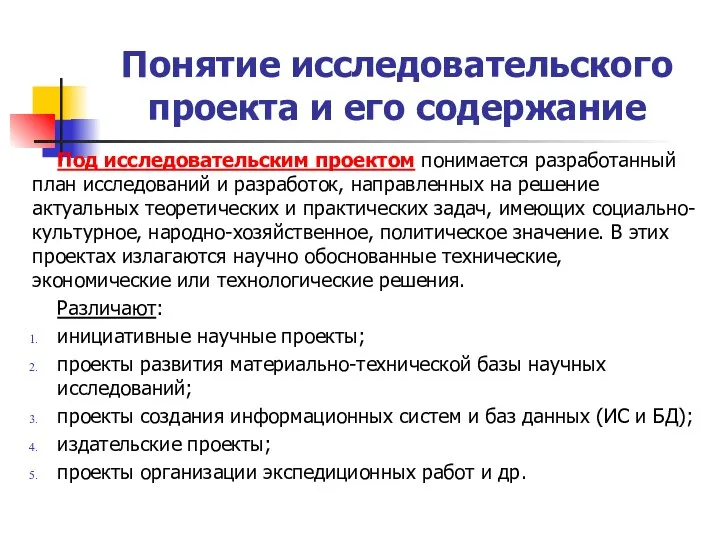 Понятие исследовательского проекта и его содержание

Под исследовательским проектом понимается разработанный план исследований и разработок, направленных на решение актуальных теоретических и практических задач, имеющих социально-культурное, народно-хозяйственное, политическое значение. В этих проектах излагаются научно обоснованные технические, экономические или технологические решения.

Различают:

1. инициативные научные проекты;
2. проекты развития материально-технической базы научных исследований;
3. проекты создания информационных систем и баз данных (ИС и БД);
4. издательские проекты;
5. проекты организации экспедиционных работ и др.